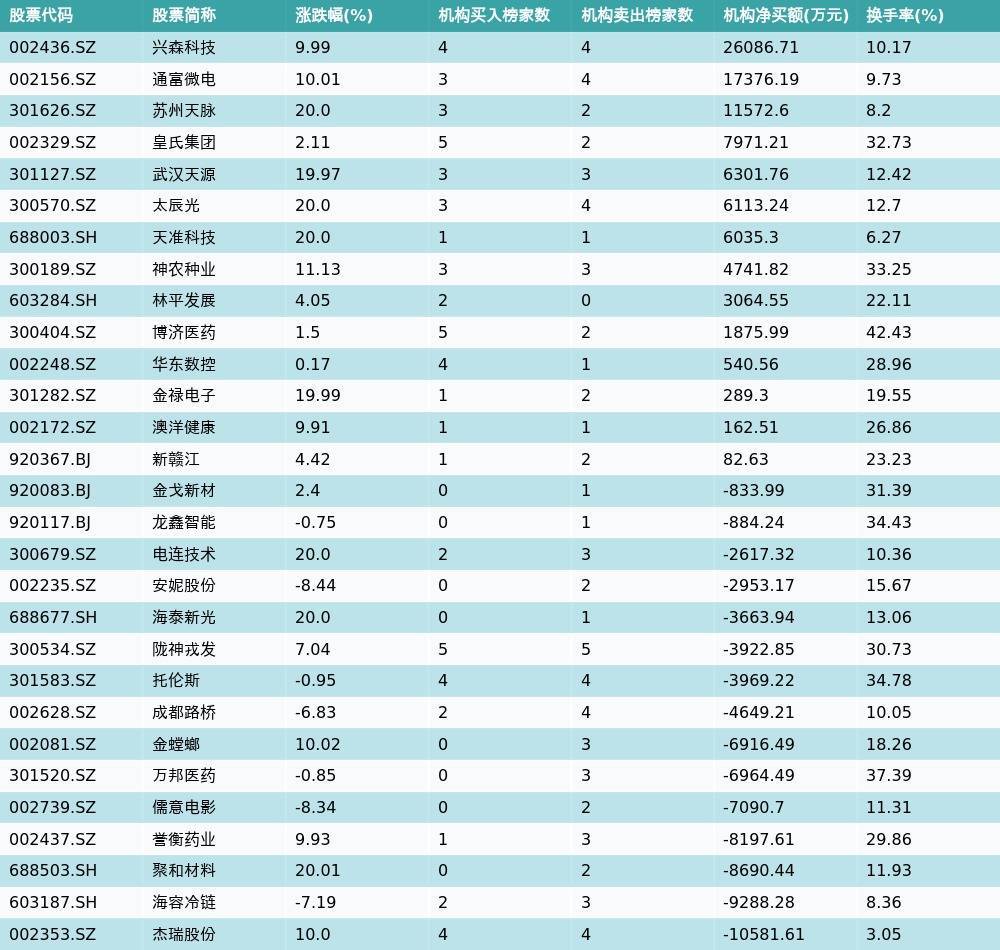 | 股票代码 | 股票简称 | 涨跌幅(%) | 机构买入榜家数 | 机构卖出榜家数 | 机构净买额(万元) | 换手率(%) |
|---|---|---|---|---|---|---|
| 002436.SZ | 兴森科技 | 9.99 | 4 | 4 | 26086.71 | 10.17 |
| 002156.SZ | 通富微电 | 10.01 | 3 | 4 | 17376.19 | 9.73 |
| 301626.SZ | 苏州天脉 | 20.0 | 3 | 2 | 11572.6 | 8.2 |
| 002329.SZ | 皇氏集团 | 2.11 | 5 | 2 | 7971.21 | 32.73 |
| 301127.SZ | 武汉天源 | 19.97 | 3 | 3 | 6301.76 | 12.42 |
| 300570.SZ | 太辰光 | 20.0 | 3 | 4 | 6113.24 | 12.7 |
| 688003.SH | 天准科技 | 20.0 | 1 | 1 | 6035.3 | 6.27 |
| 300189.SZ | 神农种业 | 11.13 | 3 | 3 | 4741.82 | 33.25 |
| 603284.SH | 林平发展 | 4.05 | 2 | 0 | 3064.55 | 22.11 |
| 300404.SZ | 博济医药 | 1.5 | 5 | 2 | 1875.99 | 42.43 |
| 002248.SZ | 华东数控 | 0.17 | 4 | 1 | 540.56 | 28.96 |
| 301282.SZ | 金禄电子 | 19.99 | 1 | 2 | 289.3 | 19.55 |
| 002172.SZ | 澳洋健康 | 9.91 | 1 | 1 | 162.51 | 26.86 |
| 920367.BJ | 新赣江 | 4.42 | 1 | 2 | 82.63 | 23.23 |
| 920083.BJ | 金戈新材 | 2.4 | 0 | 1 | -833.99 | 31.39 |
| 920117.BJ | 龙鑫智能 | -0.75 | 0 | 1 | -884.24 | 34.43 |
| 300679.SZ | 电连技术 | 20.0 | 2 | 3 | -2617.32 | 10.36 |
| 002235.SZ | 安妮股份 | -8.44 | 0 | 2 | -2953.17 | 15.67 |
| 688677.SH | 海泰新光 | 20.0 | 0 | 1 | -3663.94 | 13.06 |
| 300534.SZ | 陇神戎发 | 7.04 | 5 | 5 | -3922.85 | 30.73 |
| 301583.SZ | 托伦斯 | -0.95 | 4 | 4 | -3969.22 | 34.78 |
| 002628.SZ | 成都路桥 | -6.83 | 2 | 4 | -4649.21 | 10.05 |
| 002081.SZ | 金螳螂 | 10.02 | 0 | 3 | -6916.49 | 18.26 |
| 301520.SZ | 万邦医药 | -0.85 | 0 | 3 | -6964.49 | 37.39 |
| 002739.SZ | 儒意电影 | -8.34 | 0 | 2 | -7090.7 | 11.31 |
| 002437.SZ | 誉衡药业 | 9.93 | 1 | 3 | -8197.61 | 29.86 |
| 688503.SH | 聚和材料 | 20.01 | 0 | 2 | -8690.44 | 11.93 |
| 603187.SH | 海容冷链 | -7.19 | 2 | 3 | -9288.28 | 8.36 |
| 002353.SZ | 杰瑞股份 | 10.0 | 4 | 4 | -10581.61 | 3.05 |